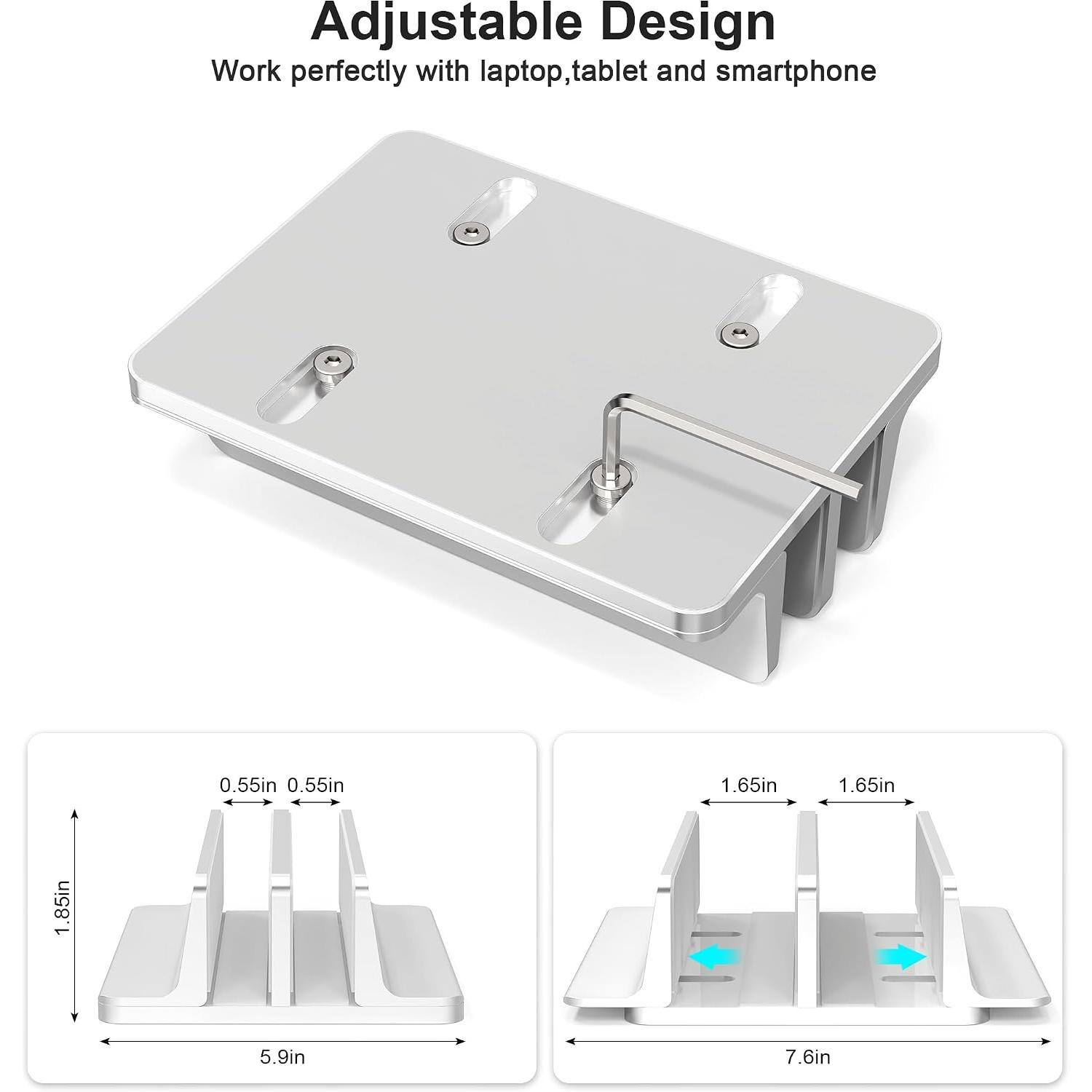 Adjustable Design

Work perfectly with laptop,tablet and smartphone

0.55in 0.55in

1.85in

5.9in

1.65in 1.65in

7.6in